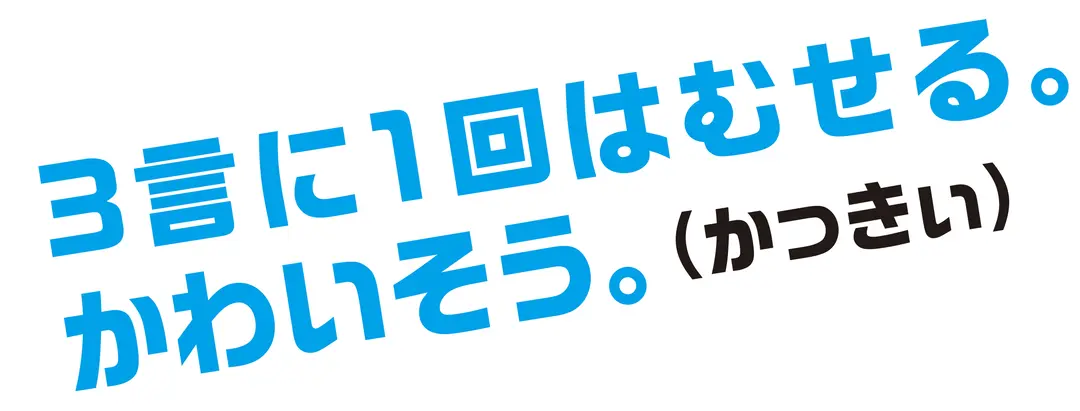 3言に1回はむせる。
かわいそう。（かつきい）